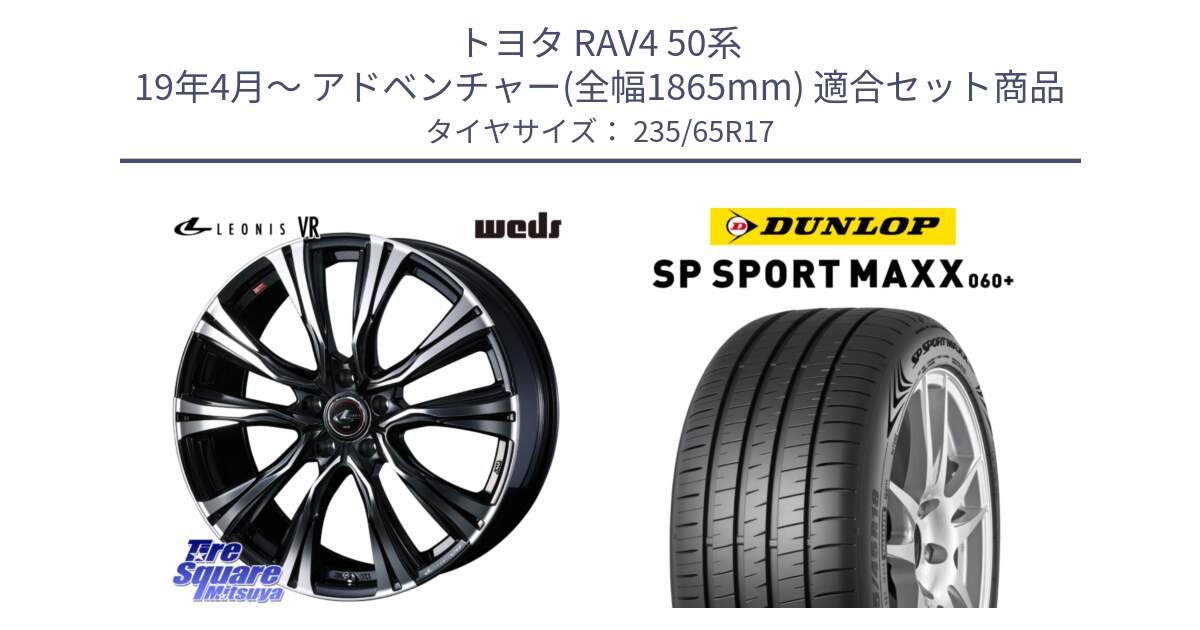 トヨタ RAV4 50系
19年4月～ アドベンチャー(全幅1865mm) 適合セット商品
タイヤサイズ： 235/65R17

LEONIS VR

weds

DUNLOP

SP SPORT MAXX 060+

Tire Square Mitsuya